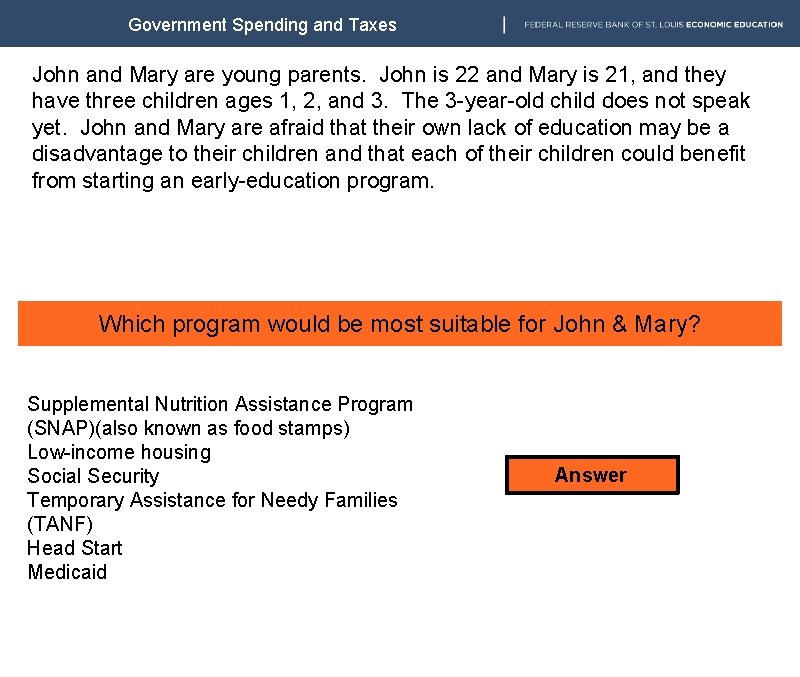 Government Spending and Taxes

FEDERAL RESERVE BANK OF ST. LOUIS ECONOMIC EDUCATION

John and Mary are young parents. John is 22 and Mary is 21, and they have three children ages 1, 2, and 3. The 3-year-old child does not speak yet. John and Mary are afraid that their own lack of education may be a disadvantage to their children and that each of their children could benefit from starting an early-education program.

Which program would be most suitable for John & Mary?

Supplemental Nutrition Assistance Program (SNAP)(also known as food stamps)
Low-income housing
Social Security
Temporary Assistance for Needy Families (TANF)
Head Start
Medicaid

Answer